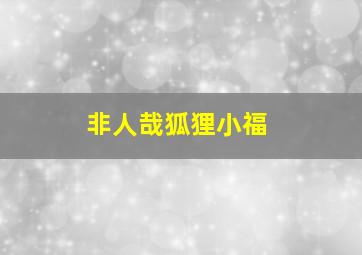 非人哉狐狸小福